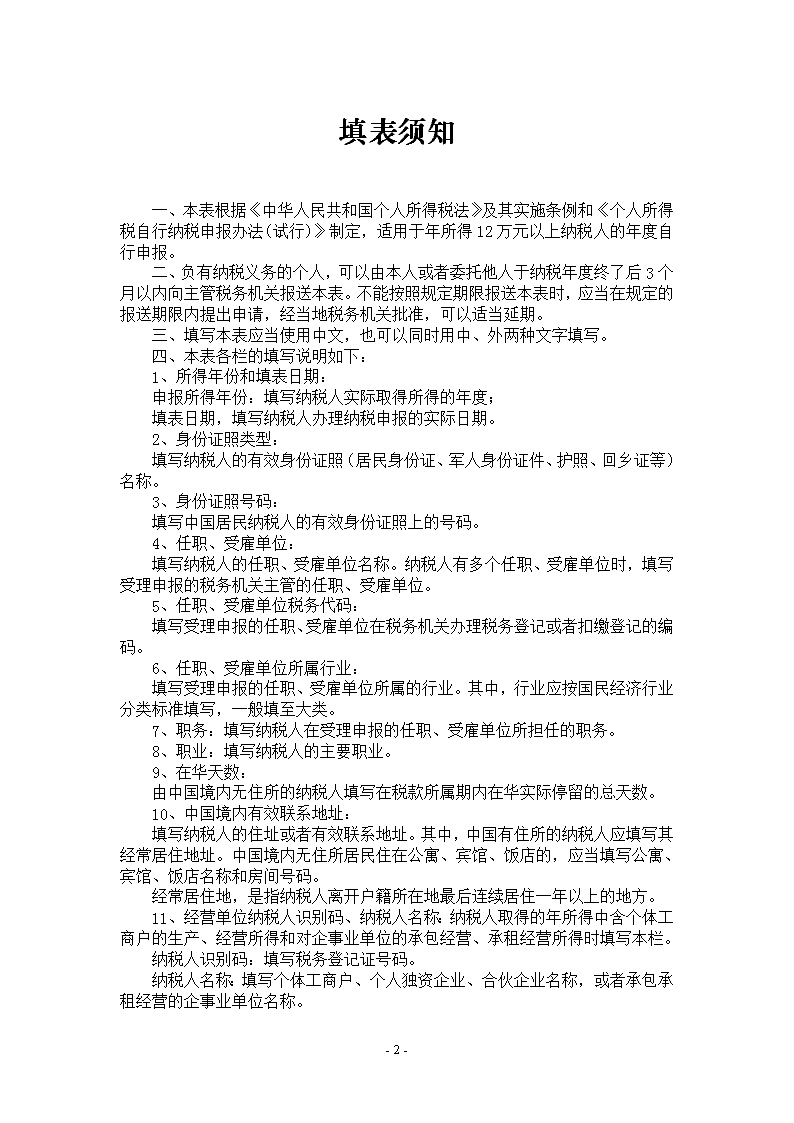 填表须知

一、本表根据《中华人民共和国个人所得税法》及其实施条例和《个人所得税自行纳税申报办法(试行)》制定，适用于年所得12万元以上纳税人的年度自行申报。

二、负有纳税义务的个人，可以由本人或者委托他人于纳税年度终了后3个月以内向主管税务机关报送本表。不能按照规定期限报送本表时，应当在规定的报送期限内提出申请，经当地税务机关批准，可以适当延期。

三、填写本表应当使用中文，也可以同时用中、外两种文字填写。

四、本表各栏的填写说明如下：

1、所得年份和填表日期：

申报所得年份：填写纳税人实际取得所得的年度；

填表日期，填写纳税人办理纳税申报的实际日期。

2、身份证照类型：

填写纳税人的有效身份证照（居民身份证、军人身份证件、护照、回乡证等）名称。

3、身份证照号码：

填写中国居民纳税人的有效身份证照上的号码。

4、任职、受雇单位：

填写纳税人的任职、受雇单位名称。纳税人有多个任职、受雇单位时，填写受理申报的税务机关主管的任职、受雇单位。

5、任职、受雇单位税务代码：

填写受理申报的任职、受雇单位在税务机关办理税务登记或者扣缴登记的编码。

6、任职、受雇单位所属行业：

填写受理申报的任职、受雇单位所属的行业。其中，行业应按国民经济行业分类标准填写，一般填至大类。

7、职务：填写纳税人在受理申报的任职、受雇单位所担任的职务。

8、职业：填写纳税人的主要职业。

9、在华天数：

由中国境内无住所的纳税人填写在税款所属期内在华实际停留的总天数。

10、中国境内有效联系地址：

填写纳税人的住址或者有效联系地址。其中，中国有住所的纳税人应填写其经常居住地址。中国境内无住所居民住在公寓、宾馆、饭店的，应当填写公寓、宾馆、饭店名称和房间号码。

经常居住地，是指纳税人离开户籍所在地最后连续居住一年以上的地方。

11、经营单位纳税人识别码、纳税人名称：纳税人取得的年所得中含个体工商户的生产、经营所得和对企事业单位的承包经营、承租经营所得时填写本栏。

纳税人识别码：填写税务登记证号码。

纳税人名称：填写个体工商户、个人独资企业、合伙企业名称，或者承包承租经营的企事业单位名称。

- 2 -